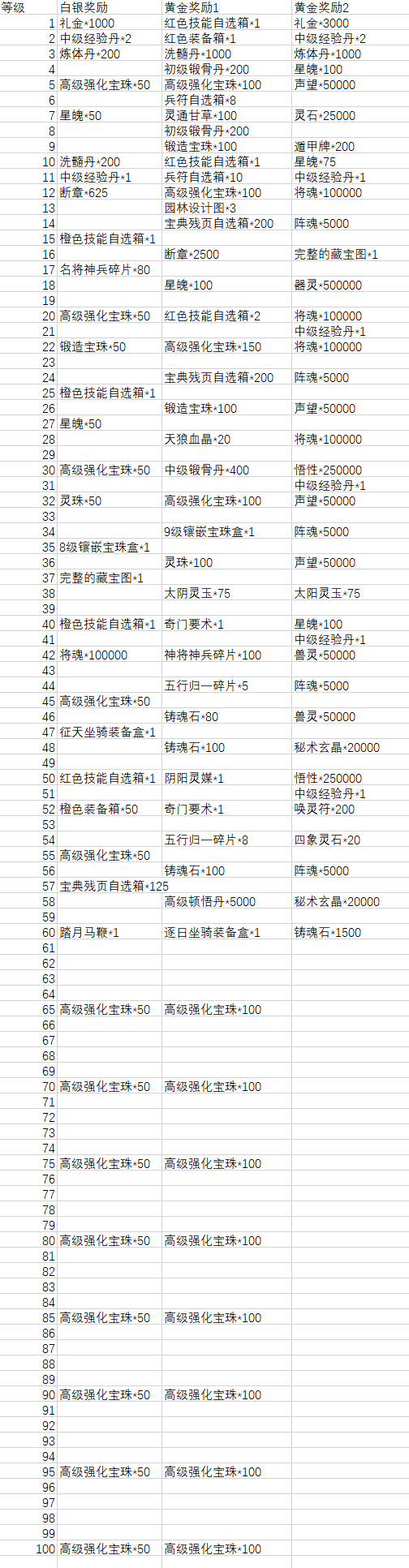 | 等级 | 白银奖励 | 黄金奖励1 | 黄金奖励2 |
|---|---|---|---|
| 1 | 礼金*1000 | 红色技能自选箱*1 | 礼金*3000 |
| 2 | 中级经验丹*2 | 红色装备箱*1 | 中级经验丹*2 |
| 3 | 炼体丹*200 | 洗髓丹*1000 | 炼体丹*1000 |
| 4 | | 初级锻骨丹*200 | 星魄*100 |
| 5 | 高级强化宝珠*50 | 高级强化宝珠*100 | 声望*50000 |
| 6 | | 兵符自选箱*8 | |
| 7 | 星魄*50 | 灵通甘草*100 | 灵石*25000 |
| 8 | | 初级锻骨丹*200 | |
| 9 | | 锻造宝珠*100 | 遁甲牌*200 |
| 10 | 洗髓丹*200 | 红色技能自选箱*1 | 星魄*75 |
| 11 | 中级经验丹*1 | 兵符自选箱*10 | 中级经验丹*1 |
| 12 | 断章*625 | 高级强化宝珠*100 | 将魂*100000 |
| 13 | | 园林设计图*3 | |
| 14 | | 宝典残页自选箱*200 | 阵魂*5000 |
| 15 | 橙色技能自选箱*1 | | |
| 16 | | 断章*2500 | 完整的藏宝图*1 |
| 17 | 名将神兵碎片*80 | | |
| 18 | | 星魄*100 | 器灵*500000 |
| 19 | | | |
| 20 | 高级强化宝珠*50 | 红色技能自选箱*2 | 将魂*100000 |
| 21 | | | 中级经验丹*1 |
| 22 | 锻造宝珠*50 | 高级强化宝珠*150 | 将魂*100000 |
| 23 | | | |
| 24 | | 宝典残页自选箱*200 | 阵魂*5000 |
| 25 | 橙色技能自选箱*1 | | |
| 26 | | 锻造宝珠*100 | 声望*50000 |
| 27 | 星魄*50 | | |
| 28 | | 天狼血晶*20 | 将魂*100000 |
| 29 | | | |
| 30 | 高级强化宝珠*50 | 中级锻骨丹*400 | 悟性*250000 |
| 31 | | | 中级经验丹*1 |
| 32 | 灵珠*50 | 高级强化宝珠*100 | 声望*50000 |
| 33 | | | |
| 34 | | 9级镶嵌宝珠盒*1 | 阵魂*5000 |
| 35 | 8级镶嵌宝珠盒*1 | | |
| 36 | | 灵珠*100 | 声望*50000 |
| 37 | 完整的藏宝图*1 | | |
| 38 | | 太阴灵玉*75 | 太阳灵玉*75 |
| 39 | | | |
| 40 | 橙色技能自选箱*1 | 奇门要术*1 | 星魄*100 |
| 41 | | | 中级经验丹*1 |
| 42 | 将魂*100000 | 神将神兵碎片*100 | 兽灵*50000 |
| 43 | | | |
| 44 | | 五行归一碎片*5 | 阵魂*5000 |
| 45 | 高级强化宝珠*50 | | |
| 46 | | 铸魂石*80 | 兽灵*50000 |
| 47 | 征天坐骑装备盒*1 | | |
| 48 | | 铸魂石*100 | 秘术玄晶*20000 |
| 49 | | | |
| 50 | 红色技能自选箱*1 | 阴阳灵媒*1 | 悟性*250000 |
| 51 | | | 中级经验丹*1 |
| 52 | 橙色装备箱*50 | 奇门要术*1 | 唤灵符*200 |
| 53 | | | |
| 54 | | 五行归一碎片*8 | 四象灵石*20 |
| 55 | 高级强化宝珠*50 | | |
| 56 | | 铸魂石*100 | 阵魂*5000 |
| 57 | 宝典残页自选箱*125 | | |
| 58 | | 高级顿悟丹*5000 | 秘术玄晶*20000 |
| 59 | | | |
| 60 | 踏月马鞭*1 | 逐日坐骑装备盒*1 | 铸魂石*1500 |
| 61 | | | |
| 62 | | | |
| 63 | | | |
| 64 | | | |
| 65 | 高级强化宝珠*50 | 高级强化宝珠*100 | |
| 66 | | | |
| 67 | | | |
| 68 | | | |
| 69 | | | |
| 70 | 高级强化宝珠*50 | 高级强化宝珠*100 | |
| 71 | | | |
| 72 | | | |
| 73 | | | |
| 74 | | | |
| 75 | 高级强化宝珠*50 | 高级强化宝珠*100 | |
| 76 | | | |
| 77 | | | |
| 78 | | | |
| 79 | | | |
| 80 | 高级强化宝珠*50 | 高级强化宝珠*100 | |
| 81 | | | |
| 82 | | | |
| 83 | | | |
| 84 | | | |
| 85 | 高级强化宝珠*50 | 高级强化宝珠*100 | |
| 86 | | | |
| 87 | | | |
| 88 | | | |
| 89 | | | |
| 90 | 高级强化宝珠*50 | 高级强化宝珠*100 | |
| 91 | | | |
| 92 | | | |
| 93 | | | |
| 94 | | | |
| 95 | 高级强化宝珠*50 | 高级强化宝珠*100 | |
| 96 | | | |
| 97 | | | |
| 98 | | | |
| 99 | | | |
| 100 | 高级强化宝珠*50 | 高级强化宝珠*100 | |